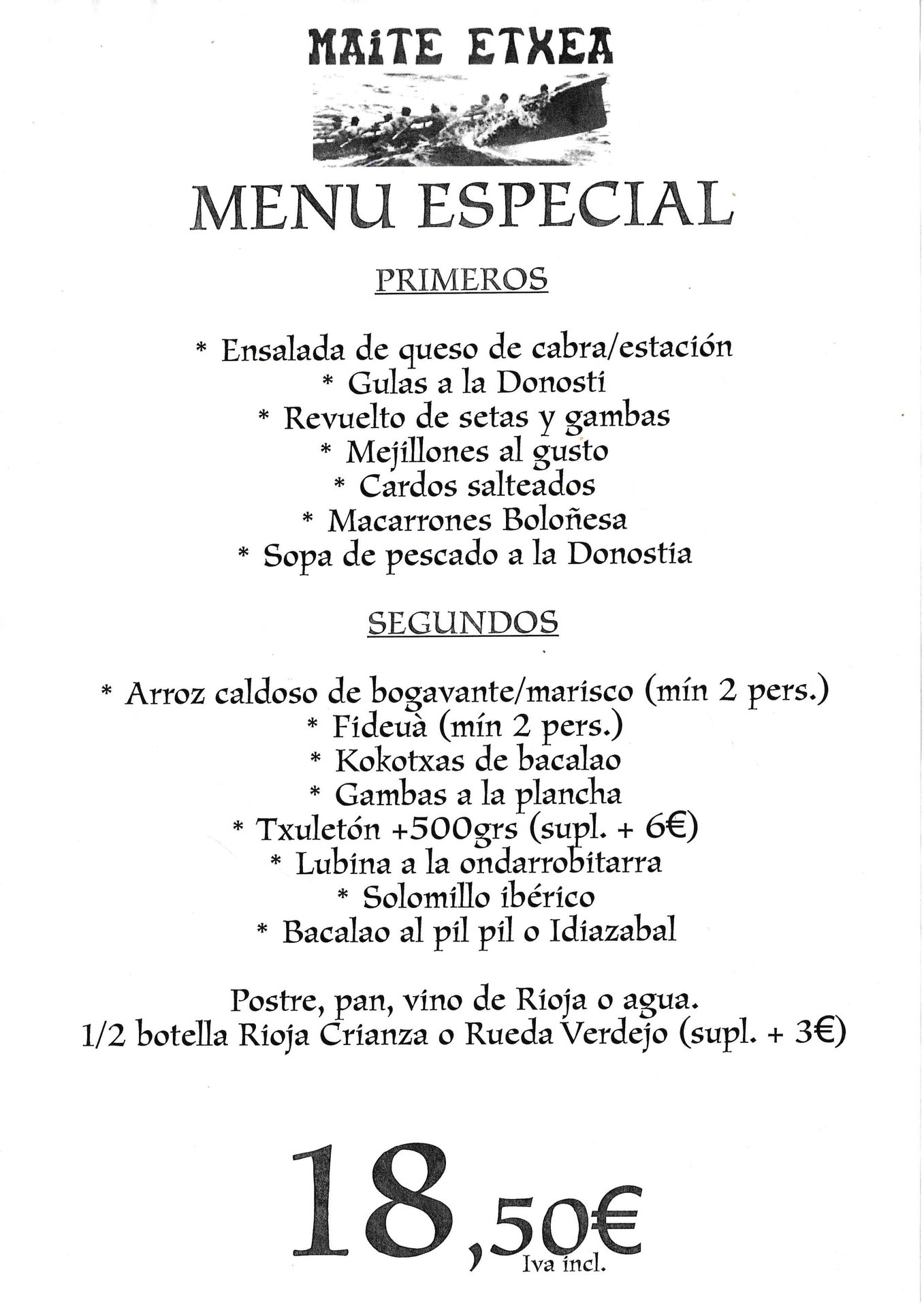 MAITE ETXEA

MENU ESPECIAL

PRIMEROS

* Ensalada de queso de cabra/estación
* Gulas a la Donosti
* Revuelto de setas y gambas
* Mejillones al gusto
* Cardos salteados
* Macarrones Boloñesa
* Sopa de pescado a la Donostia

SEGUNDOS

* Arroz caldoso de bogavante/marisco (mín 2 pers.)
* Fideuà (mín 2 pers.)
* Kokotxas de bacalao
* Gambas a la plancha
* Txuletón +500grs (supl. + 6€)
* Lubina a la ondarrobitarra
* Solomillo ibérico
* Bacalao al pil pil o Idiazabal

Postre, pan, vino de Rioja o agua.
1/2 botella Rioja Crianza o Rueda Verdejo (supl. + 3€)

18,50€
Iva incl.